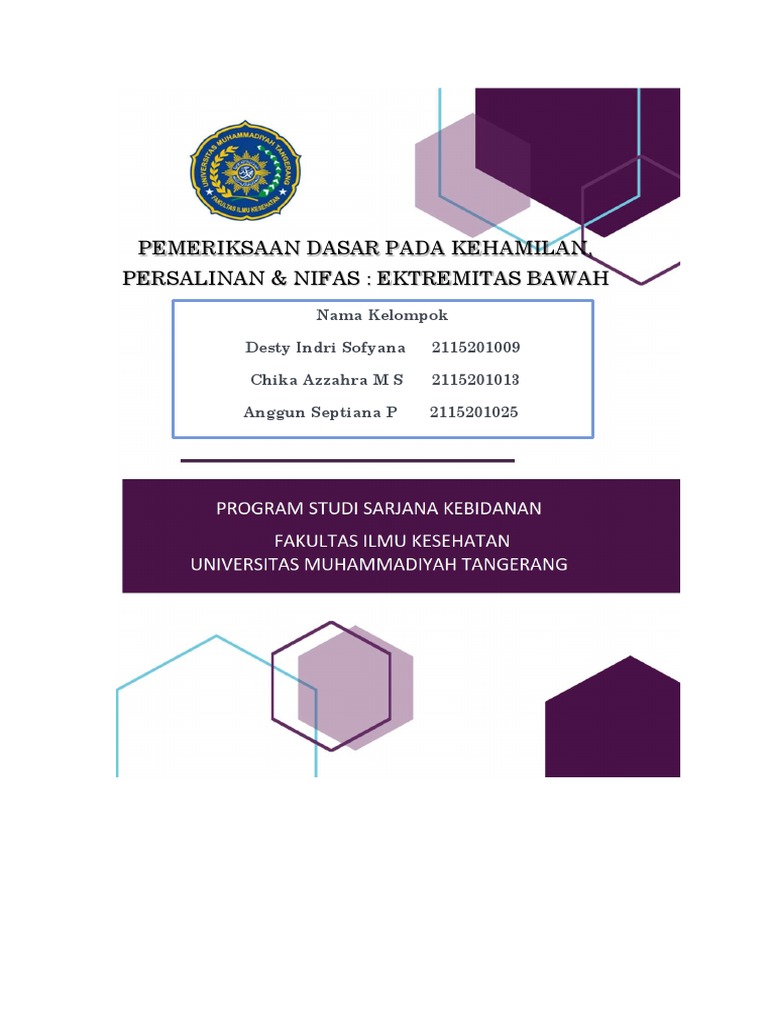 UNIVERSITAS MUHAMMADIYAH TANGERANG
FAKULTAS ILMU KESEHATAN

PEMERIKSAAN DASAR PADA KEHAMILAN, PERSALINAN & NIFAS : EKTREMITAS BAWAH

Nama Kelompok

Desty Indri Sofyana 2115201009

Chika Azzahra M S 2115201013

Anggun Septiana P 2115201025

PROGRAM STUDI SARJANA KEBIDANAN
FAKULTAS ILMU KESEHATAN
UNIVERSITAS MUHAMMADIYAH TANGERANG